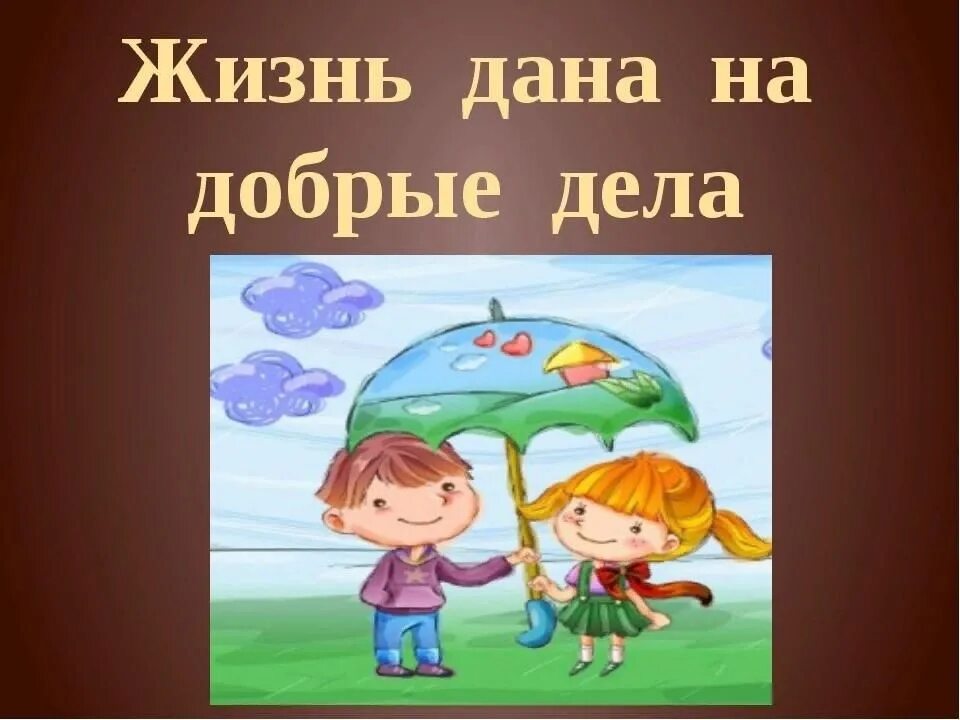 Жизнь дана на добрые дела